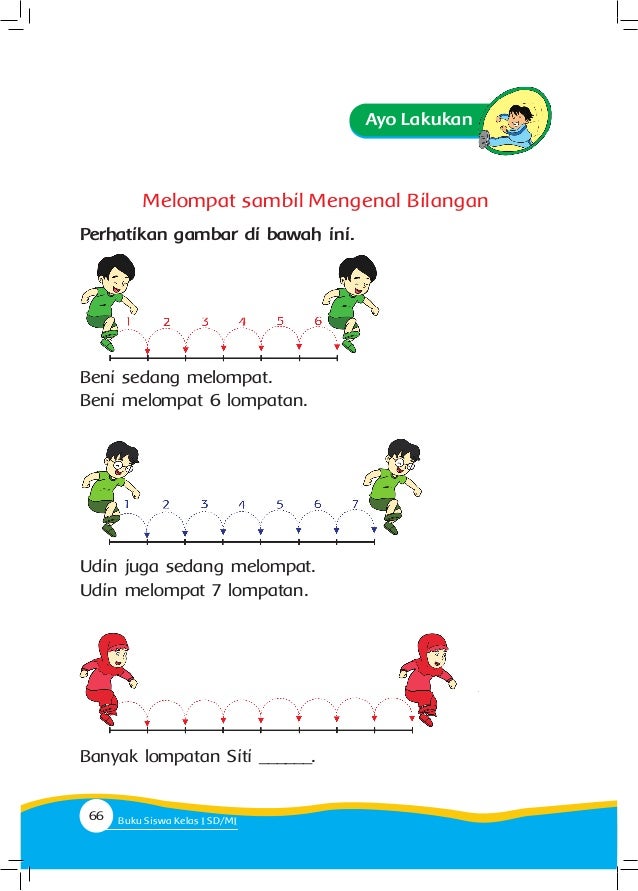 Ayo Lakukan

Melompat sambil Mengenal Bilangan

Perhatikan gambar di bawah ini.

1 2 3 4 5 6

Beni sedang melompat.
Beni melompat 6 lompatan.

1 2 3 4 5 6 7

Udin juga sedang melompat.
Udin melompat 7 lompatan.

Banyak lompatan Siti ______.

66 Buku Siswa Kelas I SD/MI